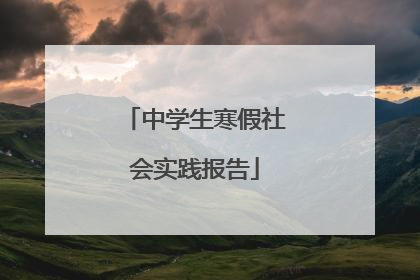 「中学生寒假社会实践报告」